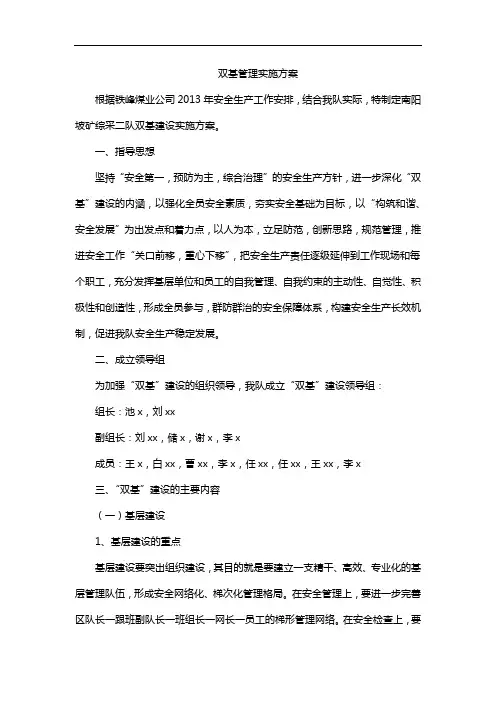 双基管理实施方案

根据铁峰煤业公司 2013 年安全生产工作安排，结合我队实际，特制定南阳坡矿综采二队双基建设实施方案。

一、指导思想

坚持“安全第一，预防为主，综合治理”的安全生产方针，进一步深化“双基”建设的内涵，以强化全员安全素质，夯实安全基础为目标，以“构筑和谐、安全发展”为出发点和着力点，以人为本，立足防范，创新思路，规范管理，推进安全工作“关口前移，重心下移”，把安全生产责任逐级延伸到工作现场和每个职工，充分发挥基层单位和员工的自我管理、自我约束的主动性、自觉性、积极性和创造性，形成全员参与，群防群治的安全保障体系，构建安全生产长效机制，促进我队安全生产稳定发展。

二、成立领导组

为加强“双基”建设的组织领导，我队成立“双基”建设领导组：

组长：池 x，刘 xx

副组长：刘 xx，储 x，谢 x，李 x

成员：王 x，白 xx，曹 xx，李 x，任 xx，任 xx，王 xx，李 x

三、“双基”建设的主要内容

（一）基层建设

1、基层建设的重点

基层建设要突出组织建设，其目的就是要建立一支精干、高效、专业化的基层管理队伍，形成安全网络化、梯次化管理格局。在安全管理上，要进一步完善区队长—跟班副队长—班组长—网长—员工的梯形管理网络。在安全检查上，要